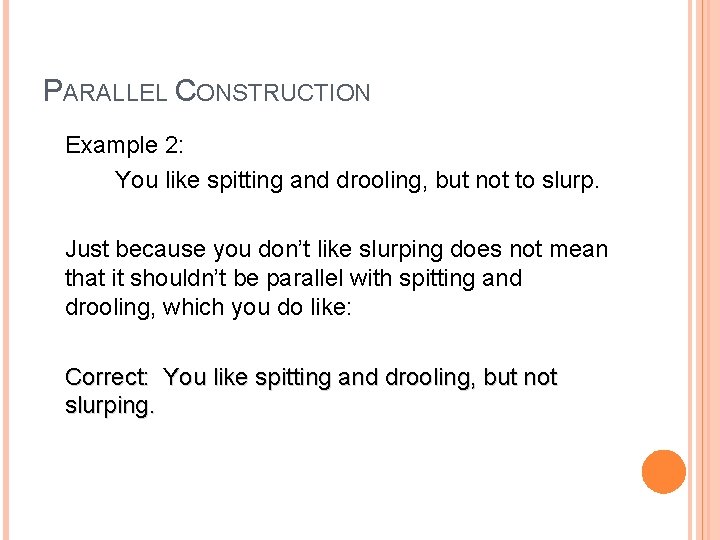 PARALLEL CONSTRUCTION

Example 2:

You like spitting and drooling, but not to slurp.

Just because you don't like slurping does not mean that it shouldn't be parallel with spitting and drooling, which you do like:

Correct: You like spitting and drooling, but not slurping.